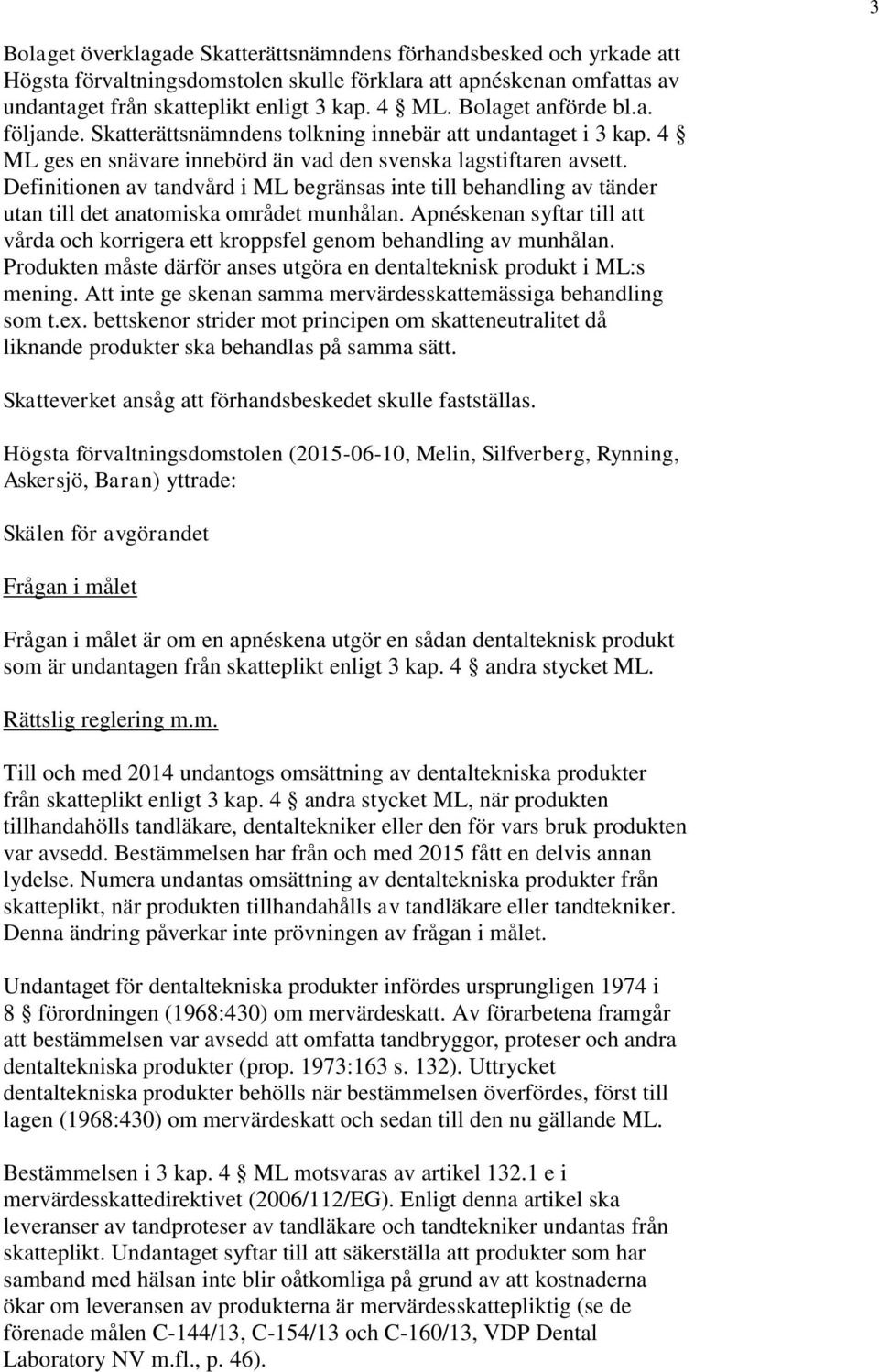 3

Bolaget överklagade Skatterättsnämndens förhandsbesked och yrkade att Högsta förvaltningsdomstolen skulle förklara att apnéskenan omfattas av undantaget från skatteplikt enligt 3 kap. 4 § ML. Bolaget anförde bl.a. följande. Skatterättsnämndens tolkning innebär att undantaget i 3 kap. 4 § ML ges en snävare innebörd än vad den svenska lagstiftaren avsett. Definitionen av tandvård i ML begränsas inte till behandling av tänder utan till det anatomiska området munhålan. Apnéskenan syftar till att vårda och korrigera ett kroppsfel genom behandling av munhålan. Produkten måste därför anses utgöra en dentalteknisk produkt i ML:s mening. Att inte ge skenan samma mervärdesskattemässiga behandling som t.ex. bettskenor strider mot principen om skatteneutralitet då liknande produkter ska behandlas på samma sätt.

Skatteverket ansåg att förhandsbeskedet skulle fastställas.

Högsta förvaltningsdomstolen (2015-06-10, Melin, Silfverberg, Rynning, Askersjö, Baran) yttrade:

Skälen för avgörandet

Frågan i målet

Frågan i målet är om en apnéskena utgör en sådan dentalteknisk produkt som är undantagen från skatteplikt enligt 3 kap. 4 § andra stycket ML.

Rättslig reglering m.m.

Till och med 2014 undantogs omsättning av dentaltekniska produkter från skatteplikt enligt 3 kap. 4 § andra stycket ML, när produkten tillhandahölls tandläkare, dentaltekniker eller den för vars bruk produkten var avsedd. Bestämmelsen har från och med 2015 fått en delvis annan lydelse. Numera undantas omsättning av dentaltekniska produkter från skatteplikt, när produkten tillhandahålls av tandläkare eller tandtekniker. Denna ändring påverkar inte prövningen av frågan i målet.

Undantaget för dentaltekniska produkter infördes ursprungligen 1974 i 8 § förordningen (1968:430) om mervärdeskatt. Av förarbetena framgår att bestämmelsen var avsedd att omfatta tandbryggor, proteser och andra dentaltekniska produkter (prop. 1973:163 s. 132). Uttrycket dentaltekniska produkter behölls när bestämmelsen överfördes, först till lagen (1968:430) om mervärdeskatt och sedan till den nu gällande ML.

Bestämmelsen i 3 kap. 4 § ML motsvaras av artikel 132.1 e i mervärdesskattedirektivet (2006/112/EG). Enligt denna artikel ska leveranser av tandproteser av tandläkare och tandtekniker undantas från skatteplikt. Undantaget syftar till att säkerställa att produkter som har samband med hälsan inte blir oåtkomliga på grund av att kostnaderna ökar om leveransen av produkterna är mervärdesskattepliktig (se de förenade målen C-144/13, C-154/13 och C-160/13, VDP Dental Laboratory NV m.fl., p. 46).